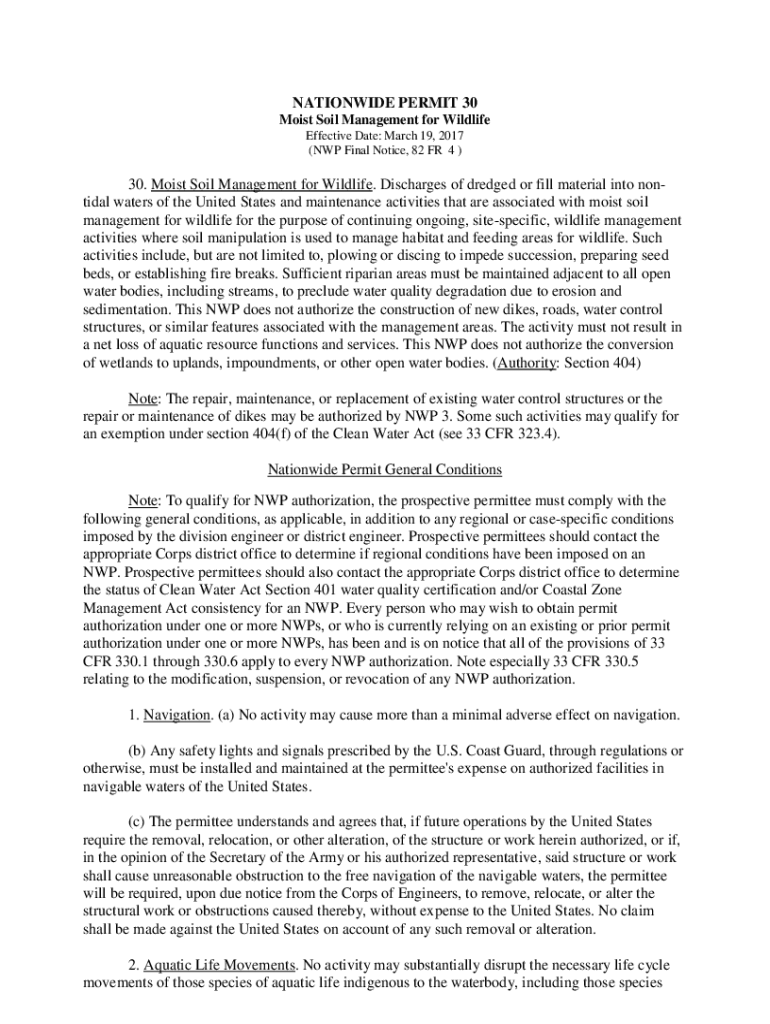 NATIONWIDE PERMIT 30
Moist Soil Management for Wildlife
Effective Date: March 19, 2017
(NWP Final Notice, 82 FR 4 )

30. Moist Soil Management for Wildlife. Discharges of dredged or fill material into non-tidal waters of the United States and maintenance activities that are associated with moist soil management for wildlife for the purpose of continuing ongoing, site-specific, wildlife management activities where soil manipulation is used to manage habitat and feeding areas for wildlife. Such activities include, but are not limited to, plowing or discing to impede succession, preparing seed beds, or establishing fire breaks. Sufficient riparian areas must be maintained adjacent to all open water bodies, including streams, to preclude water quality degradation due to erosion and sedimentation. This NWP does not authorize the construction of new dikes, roads, water control structures, or similar features associated with the management areas. The activity must not result in a net loss of aquatic resource functions and services. This NWP does not authorize the conversion of wetlands to uplands, impoundments, or other open water bodies. (Authority: Section 404)

Note: The repair, maintenance, or replacement of existing water control structures or the repair or maintenance of dikes may be authorized by NWP 3. Some such activities may qualify for an exemption under section 404(f) of the Clean Water Act (see 33 CFR 323.4).

Nationwide Permit General Conditions

Note: To qualify for NWP authorization, the prospective permittee must comply with the following general conditions, as applicable, in addition to any regional or case-specific conditions imposed by the division engineer or district engineer. Prospective permittees should contact the appropriate Corps district office to determine if regional conditions have been imposed on an NWP. Prospective permittees should also contact the appropriate Corps district office to determine the status of Clean Water Act Section 401 water quality certification and/or Coastal Zone Management Act consistency for an NWP. Every person who may wish to obtain permit authorization under one or more NWPs, or who is currently relying on an existing or prior permit authorization under one or more NWPs, has been and is on notice that all of the provisions of 33 CFR 330.1 through 330.6 apply to every NWP authorization. Note especially 33 CFR 330.5 relating to the modification, suspension, or revocation of any NWP authorization.

1. Navigation. (a) No activity may cause more than a minimal adverse effect on navigation.

(b) Any safety lights and signals prescribed by the U.S. Coast Guard, through regulations or otherwise, must be installed and maintained at the permittee's expense on authorized facilities in navigable waters of the United States.

(c) The permittee understands and agrees that, if future operations by the United States require the removal, relocation, or other alteration, of the structure or work herein authorized, or if, in the opinion of the Secretary of the Army or his authorized representative, said structure or work shall cause unreasonable obstruction to the free navigation of the navigable waters, the permittee will be required, upon due notice from the Corps of Engineers, to remove, relocate, or alter the structural work or obstructions caused thereby, without expense to the United States. No claim shall be made against the United States on account of any such removal or alteration.

2. Aquatic Life Movements. No activity may substantially disrupt the necessary life cycle movements of those species of aquatic life indigenous to the waterbody, including those species